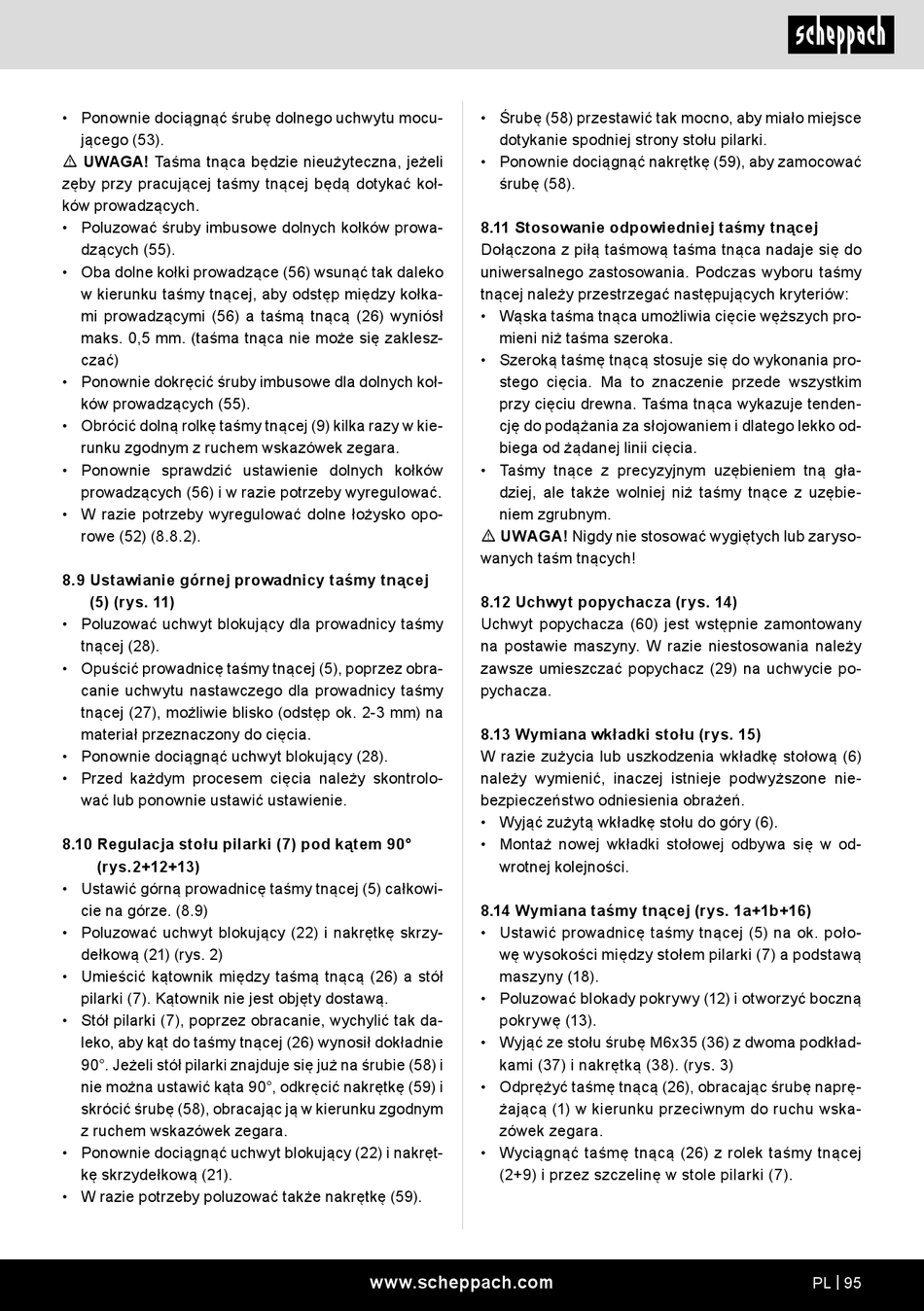 scheppach

• Ponownie dociągnąć śrubę dolnego uchwytu mocującego (53).
⚠ UWAGA! Taśma tnąca będzie nieużyteczna, jeżeli zęby przy pracującej taśmy tnącej będą dotykać kołków prowadzących.
• Poluzować śruby imbusowe dolnych kołków prowadzących (55).
• Oba dolne kołki prowadzące (56) wsunąć tak daleko w kierunku taśmy tnącej, aby odstęp między kołkami prowadzącymi (56) a taśmą tnącą (26) wyniósł maks. 0,5 mm. (taśma tnąca nie może się zakleszczać)
• Ponownie dokręcić śruby imbusowe dla dolnych kołków prowadzących (55).
• Obrócić dolną rolkę taśmy tnącej (9) kilka razy w kierunku zgodnym z ruchem wskazówek zegara.
• Ponownie sprawdzić ustawienie dolnych kołków prowadzących (56) i w razie potrzeby wyregulować.
• W razie potrzeby wyregulować dolne łożysko oporowe (52) (8.8.2).

8.9 Ustawianie górnej prowadnicy taśmy tnącej (5) (rys. 11)
• Poluzować uchwyt blokujący dla prowadnicy taśmy tnącej (28).
• Opuścić prowadnicę taśmy tnącej (5), poprzez obracanie uchwytu nastawczego dla prowadnicy taśmy tnącej (27), możliwie blisko (odstęp ok. 2-3 mm) na materiał przeznaczony do cięcia.
• Ponownie dociągnąć uchwyt blokujący (28).
• Przed każdym procesem cięcia należy skontrolować lub ponownie ustawić ustawienie.

8.10 Regulacja stołu pilarki (7) pod kątem 90° (rys.2+12+13)
• Ustawić górną prowadnicę taśmy tnącej (5) całkowicie na górze. (8.9)
• Poluzować uchwyt blokujący (22) i nakrętkę skrzydełkową (21) (rys. 2)
• Umieścić kątownik między taśmą tnącą (26) a stół pilarki (7). Kątownik nie jest objęty dostawą.
• Stół pilarki (7), poprzez obracanie, wychylić tak daleko, aby kąt do taśmy tnącej (26) wynosił dokładnie 90°. Jeżeli stół pilarki znajduje się już na śrubie (58) i nie można ustawić kąta 90°, odkręcić nakrętkę (59) i skrócić śrubę (58), obracając ją w kierunku zgodnym z ruchem wskazówek zegara.
• Ponownie dociągnąć uchwyt blokujący (22) i nakrętkę skrzydełkową (21).
• W razie potrzeby poluzować także nakrętkę (59).

• Śrubę (58) przestawić tak mocno, aby miało miejsce dotykanie spodniej strony stołu pilarki.
• Ponownie dociągnąć nakrętkę (59), aby zamocować śrubę (58).

8.11 Stosowanie odpowiedniej taśmy tnącej
Dołączona z piłą taśmową taśma tnąca nadaje się do uniwersalnego zastosowania. Podczas wyboru taśmy tnącej należy przestrzegać następujących kryteriów:
• Wąska taśma tnąca umożliwia cięcie węższych promieni niż taśma szeroka.
• Szeroką taśmę tnącą stosuje się do wykonania prostego cięcia. Ma to znaczenie przede wszystkim przy cięciu drewna. Taśma tnąca wykazuje tendencję do podążania za słojowaniem i dlatego lekko odbiega od żądanej linii cięcia.
• Taśmy tnące z precyzyjnym uzębieniem tną gładziej, ale także wolniej niż taśmy tnące z uzębieniem zgrubnym.
⚠ UWAGA! Nigdy nie stosować wygiętych lub zarysowanych taśm tnących!

8.12 Uchwyt popychacza (rys. 14)
Uchwyt popychacza (60) jest wstępnie zamontowany na postawie maszyny. W razie niestosowania należy zawsze umieszczać popychacz (29) na uchwycie popychacza.

8.13 Wymiana wkładki stołu (rys. 15)
W razie zużycia lub uszkodzenia wkładkę stołową (6) należy wymienić, inaczej istnieje podwyższone niebezpieczeństwo odniesienia obrażeń.
• Wyjąć zużytą wkładkę stołu do góry (6).
• Montaż nowej wkładki stołowej odbywa się w odwrotnej kolejności.

8.14 Wymiana taśmy tnącej (rys. 1a+1b+16)
• Ustawić prowadnicę taśmy tnącej (5) na ok. połowę wysokości między stołem pilarki (7) a podstawą maszyny (18).
• Poluzować blokady pokrywy (12) i otworzyć boczną pokrywę (13).
• Wyjąć ze stołu śrubę M6x35 (36) z dwoma podkładkami (37) i nakrętką (38). (rys. 3)
• Odprężyć taśmę tnącą (26), obracając śrubę naprężającą (1) w kierunku przeciwnym do ruchu wskazówek zegara.
• Wyciągnąć taśmę tnącą (26) z rolek taśmy tnącej (2+9) i przez szczelinę w stole pilarki (7).

www.scheppach.com
PL | 95